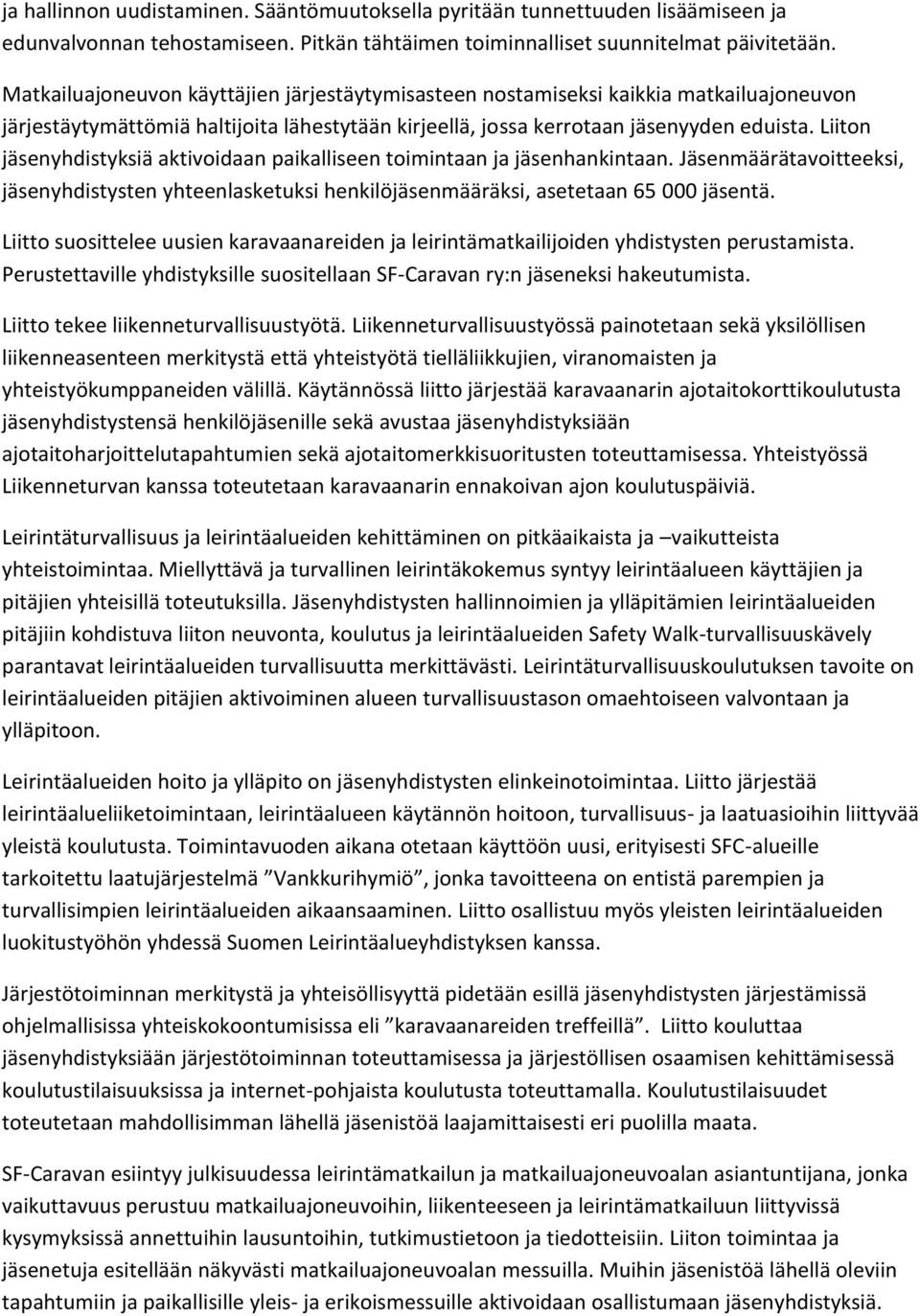 ja hallinnon uudistaminen. Sääntömuutoksella pyritään tunnettuuden lisäämiseen ja edunvalvonnan tehostamiseen. Pitkän tähtäimen toiminnalliset suunnitelmat päivitetään.

Matkailuajoneuvon käyttäjien järjestäytymisasteen nostamiseksi kaikkia matkailuajoneuvon järjestäytymättömiä haltijoita lähestytään kirjeellä, jossa kerrotaan jäsenyyden eduista. Liiton jäsenyhdistyksiä aktivoidaan paikalliseen toimintaan ja jäsenhankintaan. Jäsenmäärätavoitteeksi, jäsenyhdistysten yhteenlasketuksi henkilöjäsenmääräksi, asetetaan 65 000 jäsentä.

Liitto suosittelee uusien karavaanareiden ja leirintämatkailijoiden yhdistysten perustamista. Perustettaville yhdistyksille suositellaan SF-Caravan ry:n jäseneksi hakeutumista.

Liitto tekee liikenneturvallisuustyötä. Liikenneturvallisuustyössä painotetaan sekä yksilöllisen liikenneasenteen merkitystä että yhteistyötä tielläliikkujien, viranomaisten ja yhteistyökumppaneiden välillä. Käytännössä liitto järjestää karavaanarin ajotaitokorttikoulutusta jäsenyhdistystensä henkilöjäsenille sekä avustaa jäsenyhdistyksiään ajotaitoharjoittelutapahtumien sekä ajotaitomerkkisuoritusten toteuttamisessa. Yhteistyössä Liikenneturvan kanssa toteutetaan karavaanarin ennakoivan ajon koulutuspäiviä.

Leirintäturvallisuus ja leirintäalueiden kehittäminen on pitkäaikaista ja –vaikutteista yhteistoimintaa. Miellyttävä ja turvallinen leirintäkokemus syntyy leirintäalueen käyttäjien ja pitäjien yhteisillä toteutuksilla. Jäsenyhdistysten hallinnoimien ja ylläpitämien leirintäalueiden pitäjiin kohdistuva liiton neuvonta, koulutus ja leirintäalueiden Safety Walk-turvallisuuskävely parantavat leirintäalueiden turvallisuutta merkittävästi. Leirintäturvallisuuskoulutuksen tavoite on leirintäalueiden pitäjien aktivoiminen alueen turvallisuustason omaehtoiseen valvontaan ja ylläpitoon.

Leirintäalueiden hoito ja ylläpito on jäsenyhdistysten elinkeinotoimintaa. Liitto järjestää leirintäalueliiketoimintaan, leirintäalueen käytännön hoitoon, turvallisuus- ja laatuasioihin liittyvää yleistä koulutusta. Toimintavuoden aikana otetaan käyttöön uusi, erityisesti SFC-alueille tarkoitettu laatujärjestelmä ”Vankkurihymiö”, jonka tavoitteena on entistä parempien ja turvallisimpien leirintäalueiden aikaansaaminen. Liitto osallistuu myös yleisten leirintäalueiden luokitustyöhön yhdessä Suomen Leirintäalueyhdistyksen kanssa.

Järjestötoiminnan merkitystä ja yhteisöllisyyttä pidetään esillä jäsenyhdistysten järjestämissä ohjelmallisissa yhteiskokoontumisissa eli ”karavaanareiden treffeillä”. Liitto kouluttaa jäsenyhdistyksiään järjestötoiminnan toteuttamisessa ja järjestöllisen osaamisen kehittämisessä koulutustilaisuuksissa ja internet-pohjaista koulutusta toteuttamalla. Koulutustilaisuudet toteutetaan mahdollisimman lähellä jäsenistöä laajamittaisesti eri puolilla maata.

SF-Caravan esiintyy julkisuudessa leirintämatkailun ja matkailuajoneuvoalan asiantuntijana, jonka vaikuttavuus perustuu matkailuajoneuvoihin, liikenteeseen ja leirintämatkailuun liittyvissä kysymyksissä annettuihin lausuntoihin, tutkimustietoon ja tiedotteisiin. Liiton toimintaa ja jäsenetuja esitellään näkyvästi matkailuajoneuvoalan messuilla. Muihin jäsenistöä lähellä oleviin tapahtumiin ja paikallisille yleis- ja erikoismessuille aktivoidaan osallistumaan jäsenyhdistyksiä.